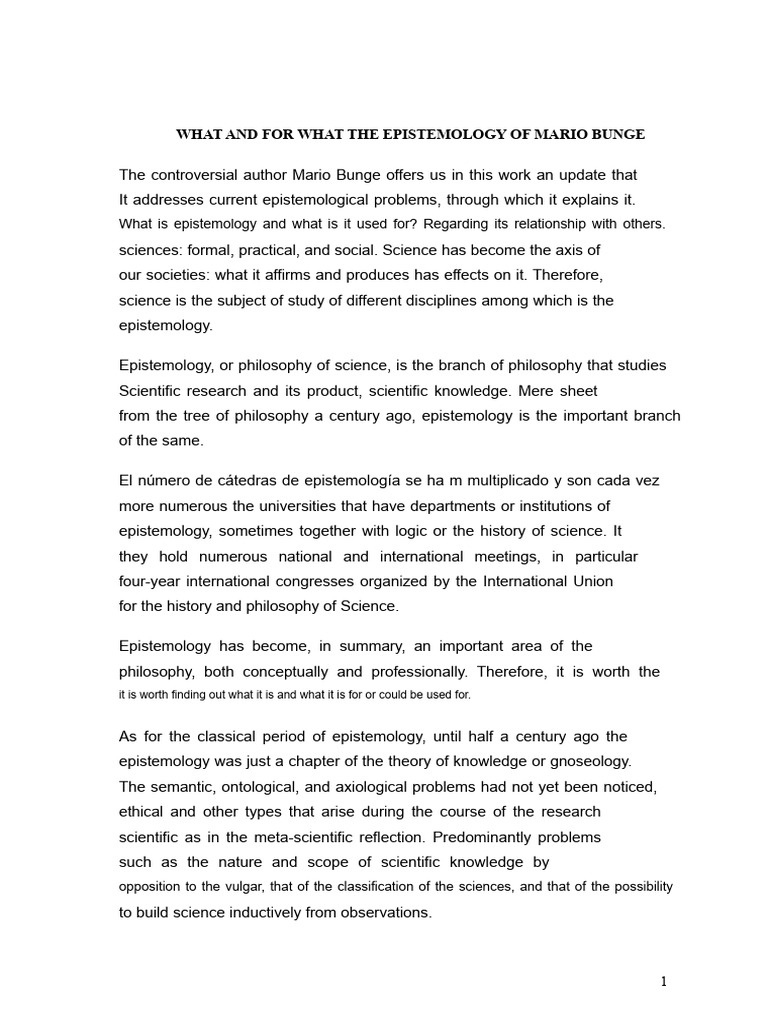 WHAT AND FOR WHAT THE EPISTEMOLOGY OF MARIO BUNGE

The controversial author Mario Bunge offers us in this work an update that It addresses current epistemological problems, through which it explains it. What is epistemology and what is it used for? Regarding its relationship with others. sciences: formal, practical, and social. Science has become the axis of our societies: what it affirms and produces has effects on it. Therefore, science is the subject of study of different disciplines among which is the epistemology.

Epistemology, or philosophy of science, is the branch of philosophy that studies Scientific research and its product, scientific knowledge. Mere sheet from the tree of philosophy a century ago, epistemology is the important branch of the same.

El número de cátedras de epistemología se ha m multiplicado y son cada vez more numerous the universities that have departments or institutions of epistemology, sometimes together with logic or the history of science. It they hold numerous national and international meetings, in particular four-year international congresses organized by the International Union for the history and philosophy of Science.

Epistemology has become, in summary, an important area of the philosophy, both conceptually and professionally. Therefore, it is worth the it is worth finding out what it is and what it is for or could be used for.

As for the classical period of epistemology, until half a century ago the epistemology was just a chapter of the theory of knowledge or gnoseology. The semantic, ontological, and axiological problems had not yet been noticed, ethical and other types that arise during the course of the research scientific as in the meta-scientific reflection. Predominantly problems such as the nature and scope of scientific knowledge by opposition to the vulgar, that of the classification of the sciences, and that of the possibility to build science inductively from observations.

1